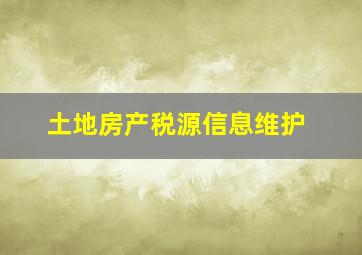 土地房产税源信息维护